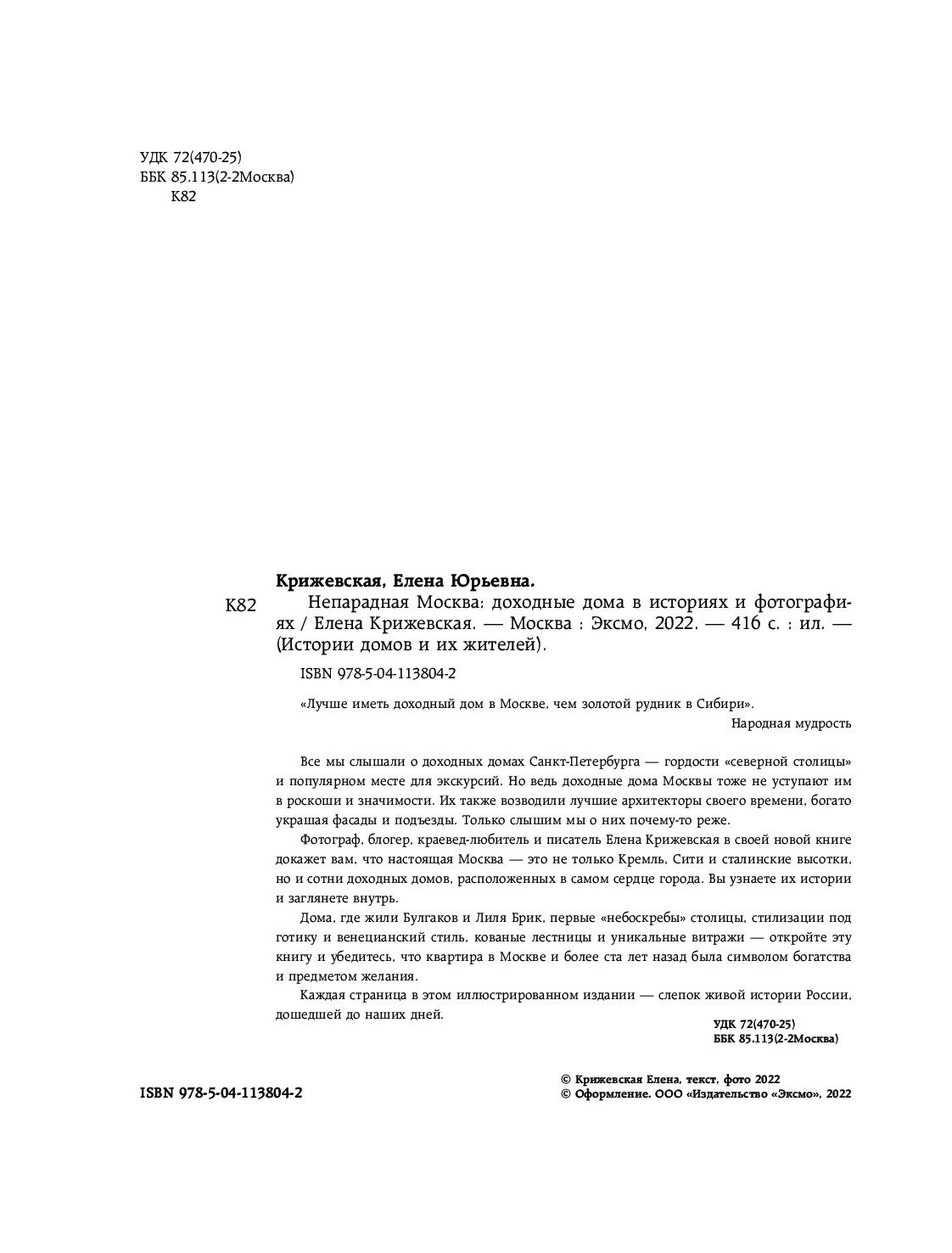 УДК 72(470-25)
ББК 85.113(2-2Москва)
К82

Крижевская, Елена Юрьевна.

К82 Непарадная Москва: доходные дома в историях и фотографиях / Елена Крижевская. — Москва : Эксмо, 2022. — 416 с. : ил. — (Истории домов и их жителей).

ISBN 978-5-04-113804-2

«Лучше иметь доходный дом в Москве, чем золотой рудник в Сибири».
Народная мудрость

Все мы слышали о доходных домах Санкт-Петербурга — гордости «северной столицы» и популярном месте для экскурсий. Но ведь доходные дома Москвы тоже не уступают им в роскоши и значимости. Их также возводили лучшие архитекторы своего времени, богато украшая фасады и подъезды. Только слышим мы о них почему-то реже.

Фотограф, блогер, краевед-любитель и писатель Елена Крижевская в своей новой книге докажет вам, что настоящая Москва — это не только Кремль, Сити и сталинские высотки, но и сотни доходных домов, расположенных в самом сердце города. Вы узнаете их истории и заглянете внутрь.

Дома, где жили Булгаков и Лиля Брик, первые «небоскребы» столицы, стилизации под готику и венецианский стиль, кованые лестницы и уникальные витражи — откройте эту книгу и убедитесь, что квартира в Москве и более ста лет назад была символом богатства и предметом желания.

Каждая страница в этом иллюстрированном издании — слепок живой истории России, дошедшей до наших дней.

УДК 72(470-25)
ББК 85.113(2-2Москва)

ISBN 978-5-04-113804-2

© Крижевская Елена, текст, фото 2022
© Оформление. ООО «Издательство «Эксмо», 2022